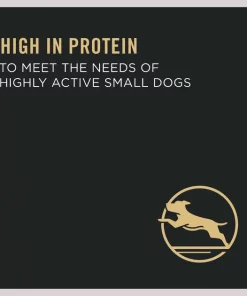 HIGH IN PROTEIN

TO MEET THE NEEDS OF HIGHLY ACTIVE SMALL DOGS